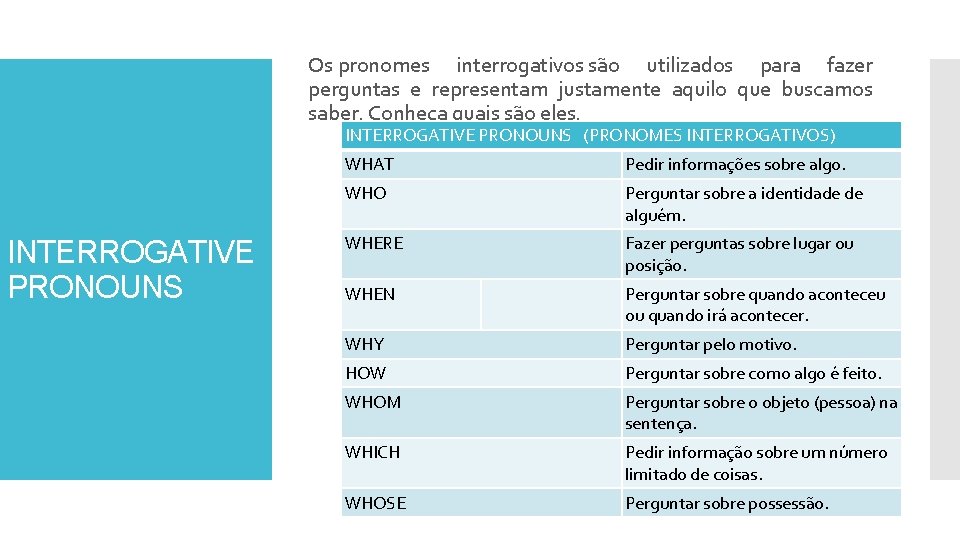 INTERROGATIVE PRONOUNS

Os pronomes interrogativos são utilizados para fazer perguntas e representam justamente aquilo que buscamos saber. Conheça quais são eles.

| INTERROGATIVE PRONOUNS (PRONOMES INTERROGATIVOS) | |
|---|---|
| WHAT | Pedir informações sobre algo. |
| WHO | Perguntar sobre a identidade de alguém. |
| WHERE | Fazer perguntas sobre lugar ou posição. |
| WHEN | Perguntar sobre quando aconteceu ou quando irá acontecer. |
| WHY | Perguntar pelo motivo. |
| HOW | Perguntar sobre como algo é feito. |
| WHOM | Perguntar sobre o objeto (pessoa) na sentença. |
| WHICH | Pedir informação sobre um número limitado de coisas. |
| WHOSE | Perguntar sobre possessão. |